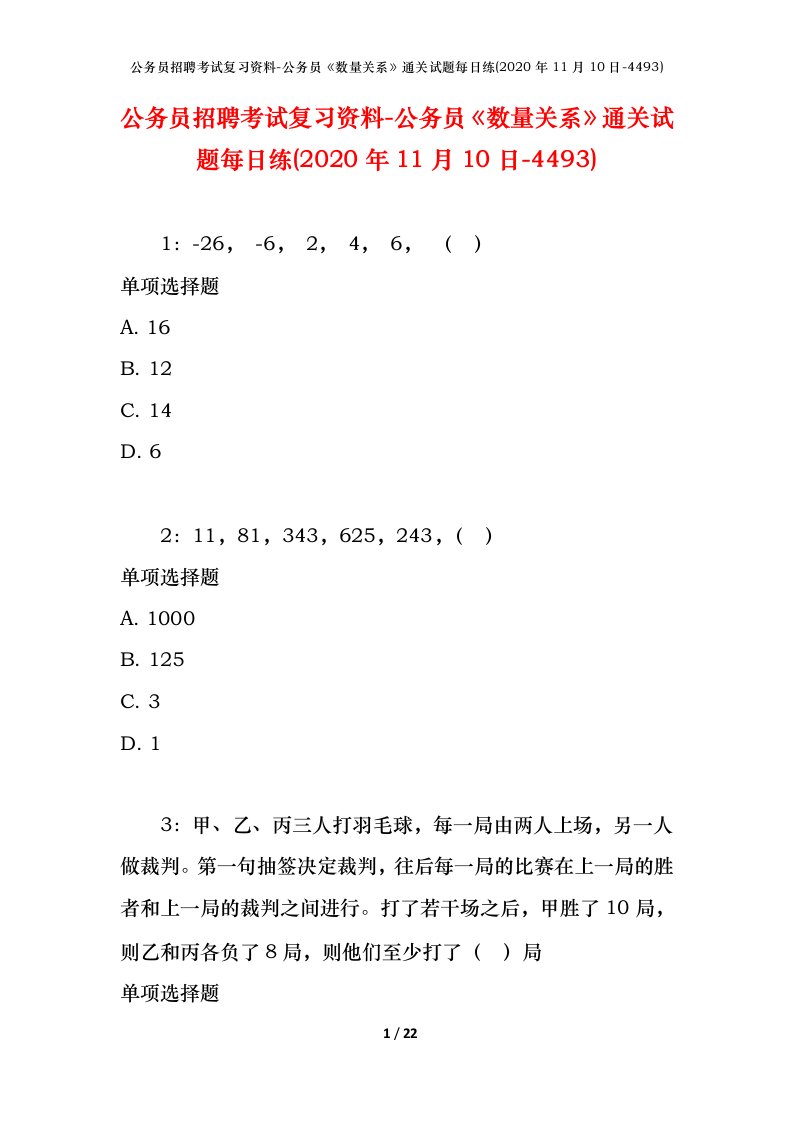 公务员招聘考试复习资料-公务员《数量关系》通关试题每日练(2020 年 11 月 10 日-4493)

公务员招聘考试复习资料-公务员《数量关系》通关试题每日练(2020 年 11 月 10 日-4493)

1：-26， -6， 2， 4， 6， （ ）

单项选择题

A. 16

B. 12

C. 14

D. 6

2：11，81，343，625，243，( )

单项选择题

A. 1000

B. 125

C. 3

D. 1

3：甲、乙、丙三人打羽毛球，每一局由两人上场，另一人做裁判。第一句抽签决定裁判，往后每一局的比赛在上一局的胜者和上一局的裁判之间进行。打了若干场之后，甲胜了 10 局，则乙和丙各负了 8 局，则他们至少打了（ ）局

单项选择题

1 / 22